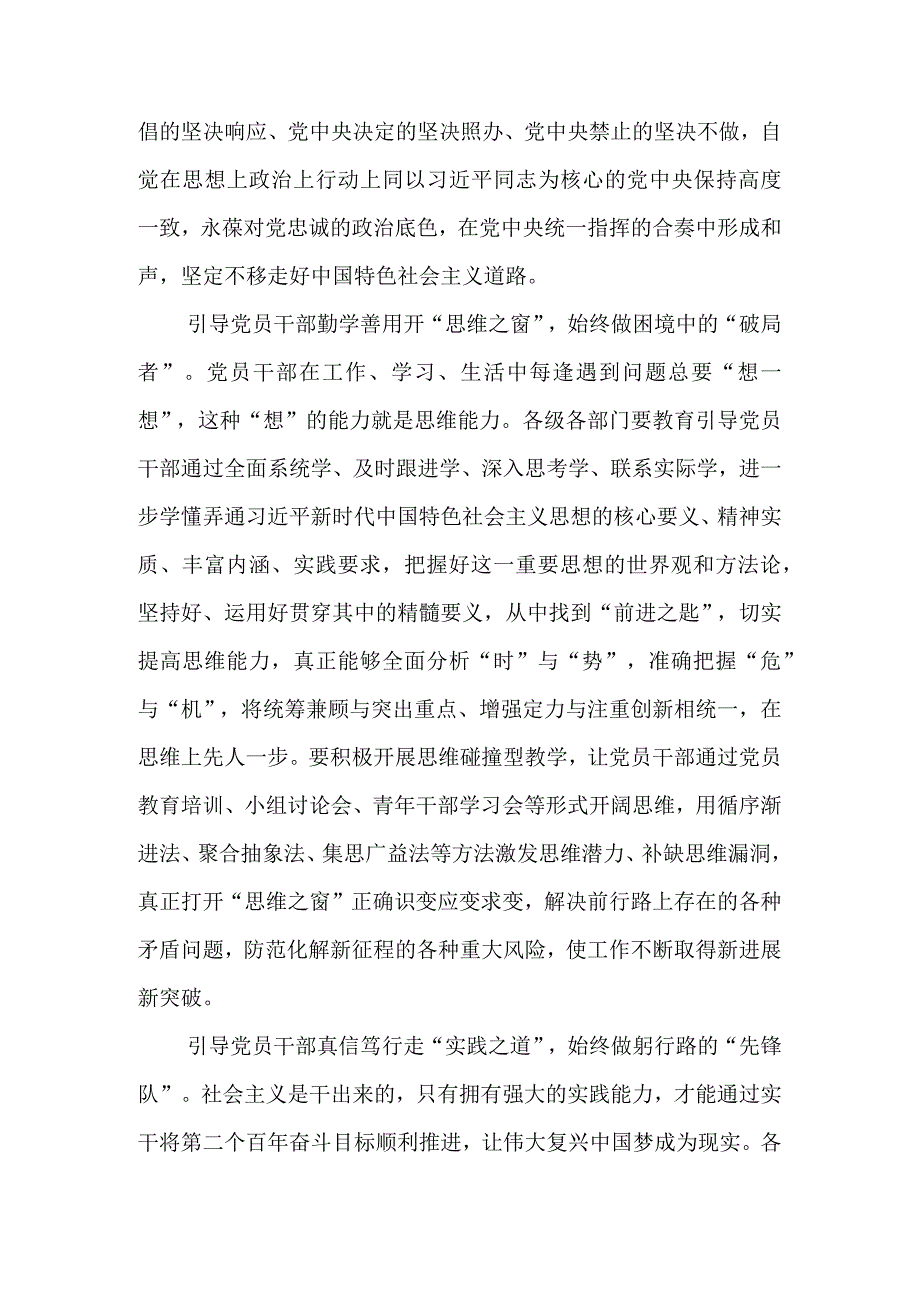 倡的坚决响应、党中央决定的坚决照办、党中央禁止的坚决不做，自觉在思想上政治上行动上同以习近平同志为核心的党中央保持高度一致，永葆对党忠诚的政治底色，在党中央统一指挥的合奏中形成和声，坚定不移走好中国特色社会主义道路。

引导党员干部勤学善用开“思维之窗”，始终做困境中的“破局者”。党员干部在工作、学习、生活中每逢遇到问题总要“想一想”，这种“想”的能力就是思维能力。各级各部门要教育引导党员干部通过全面系统学、及时跟进学、深入思考学、联系实际学，进一步学懂弄通习近平新时代中国特色社会主义思想的核心要义、精神实质、丰富内涵、实践要求，把握好这一重要思想的世界观和方法论，坚持好、运用好贯穿其中的精髓要义，从中找到“前进之匙”，切实提高思维能力，真正能够全面分析“时”与“势”，准确把握“危”与“机”，将统筹兼顾与突出重点、增强定力与注重创新相统一，在思维上先人一步。要积极开展思维碰撞型教学，让党员干部通过党员教育培训、小组讨论会、青年干部学习会等形式开阔思维，用循序渐进法、聚合抽象法、集思广益法等方法激发思维潜力、补缺思维漏洞，真正打开“思维之窗”正确识变应变求变，解决前行路上存在的各种矛盾问题，防范化解新征程的各种重大风险，使工作不断取得新进展新突破。

引导党员干部真信笃行走“实践之道”，始终做躬行路的“先锋队”。社会主义是干出来的，只有拥有强大的实践能力，才能通过实干将第二个百年奋斗目标顺利推进，让伟大复兴中国梦成为现实。各